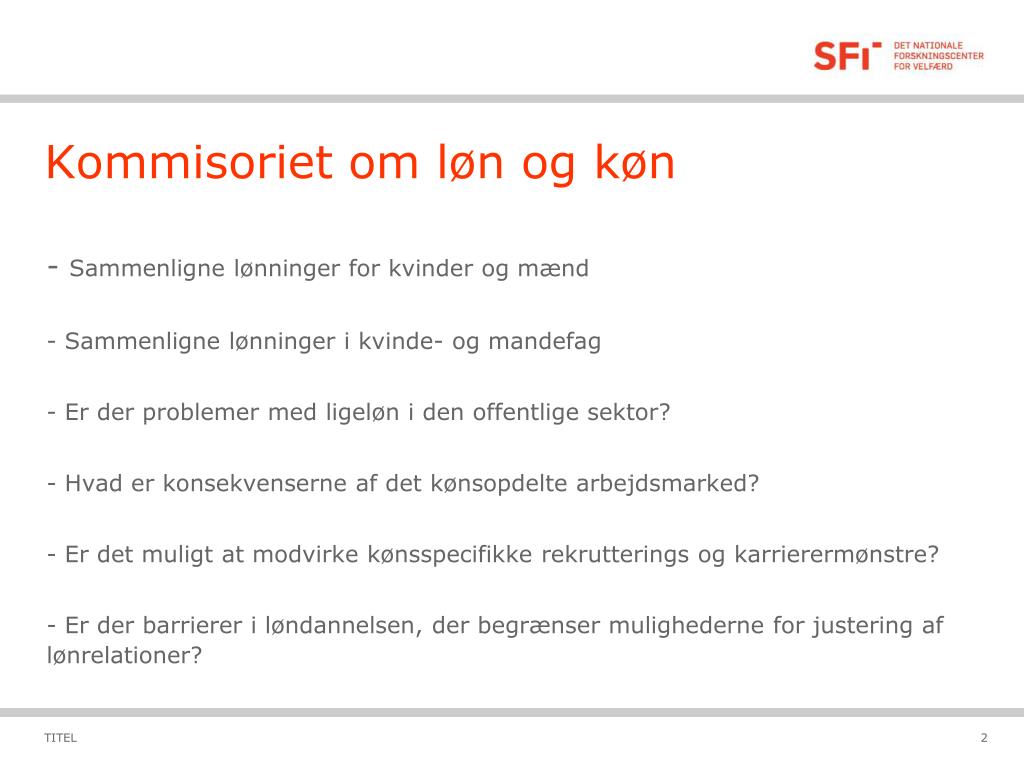 SFI DET NATIONALE FORSKNINGSCENTER FOR VELFÆRD

Kommisoriet om løn og køn

- Sammenligne lønninger for kvinder og mænd

- Sammenligne lønninger i kvinde- og mandefag

- Er der problemer med ligeløn i den offentlige sektor?

- Hvad er konsekvenserne af det kønsopdelte arbejdsmarked?

- Er det muligt at modvirke kønsspecifikke rekrutterings og karrierermønstre?

- Er der barrierer i løndannelsen, der begrænser mulighederne for justering af lønrelationer?

TITEL

2